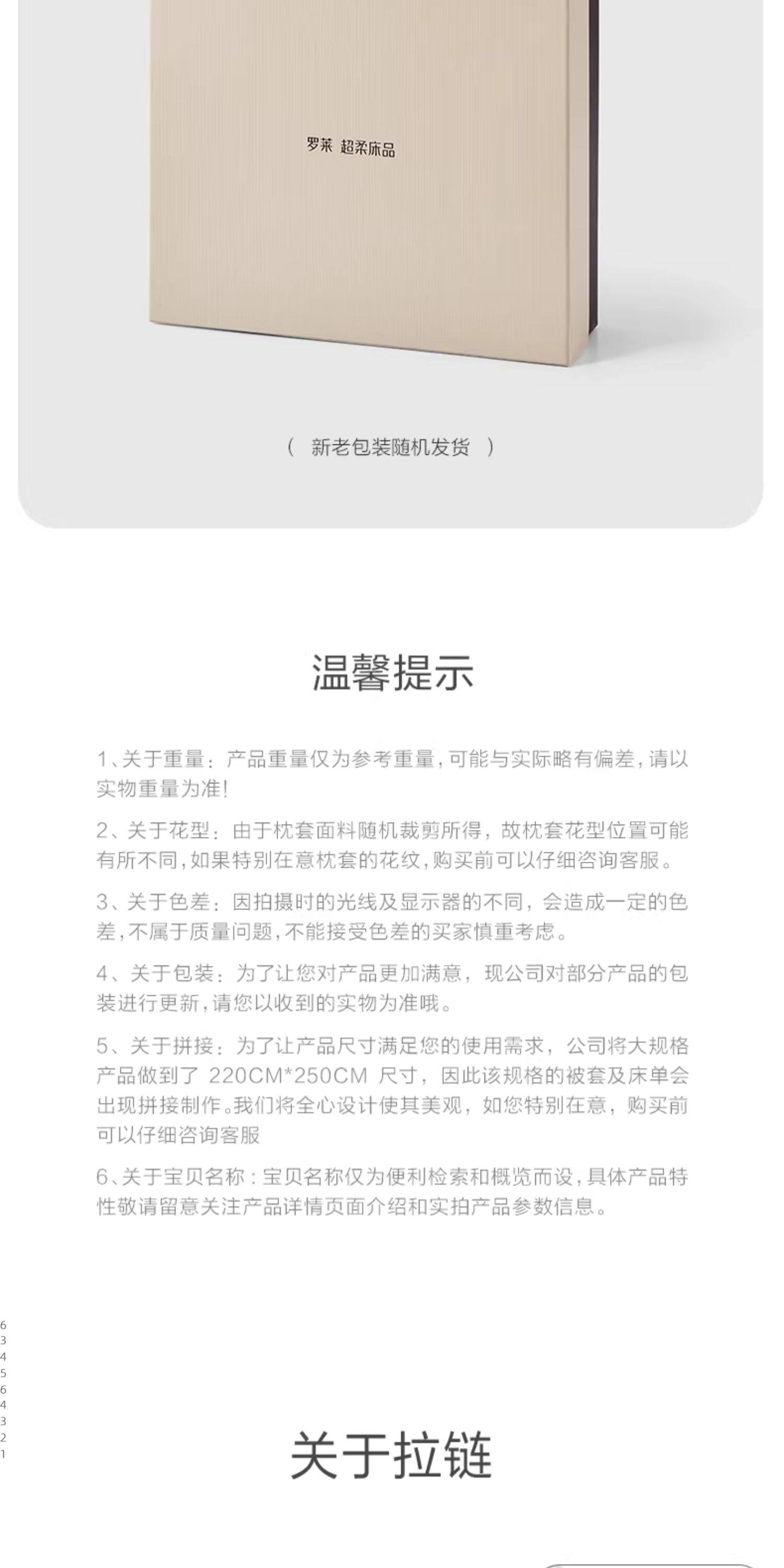 罗莱 超柔床品

（ 新老包装随机发货 ）

温馨提示

1、关于重量：产品重量仅为参考重量，可能与实际略有偏差，请以实物重量为准！

2、关于花型：由于枕套面料随机裁剪所得，故枕套花型位置可能有所不同，如果特别在意枕套的花纹，购买前可以仔细咨询客服。

3、关于色差：因拍摄时的光线及显示器的不同，会造成一定的色差，不属于质量问题，不能接受色差的买家慎重考虑。

4、关于包装：为了让您对产品更加满意，现公司对部分产品的包装进行更新，请您以收到的实物为准哦。

5、关于拼接：为了让产品尺寸满足您的使用需求，公司将大规格产品做到了 220CM*250CM 尺寸，因此该规格的被套及床单会出现拼接制作。我们将全心设计使其美观，如您特别在意，购买前可以仔细咨询客服

6、关于宝贝名称：宝贝名称仅为便利检索和概览而设，具体产品特性敬请留意关注产品详情页面介绍和实拍产品参数信息。

6
3
4
5
6
4
3
2
1

关于拉链